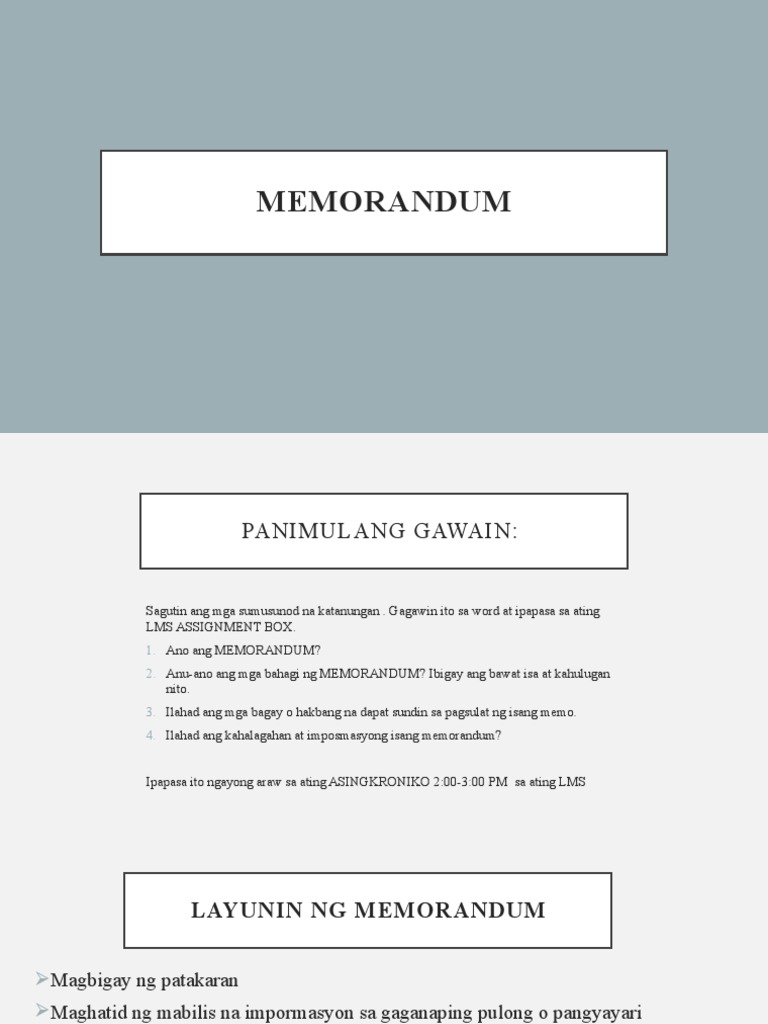 MEMORANDUM

PANIMULANG GAWAIN:

Sagutin ang mga sumusunod na katanungan . Gagawin ito sa word at ipapasa sa ating LMS ASSIGNMENT BOX.

1. Ano ang MEMORANDUM?
2. Anu-ano ang mga bahagi ng MEMORANDUM? Ibigay ang bawat isa at kahulugan nito.
3. Ilahad ang mga bagay o hakbang na dapat sundin sa pagsulat ng isang memo.
4. Ilahad ang kahalagahan at imposmasyong isang memorandum?

Ipapasa ito ngayong araw sa ating ASINGKRONIKO 2:00-3:00 PM sa ating LMS

LAYUNIN NG MEMORANDUM

➢Magbigay ng patakaran
➢Maghatid ng mabilis na impormasyon sa gaganaping pulong o pangyayari